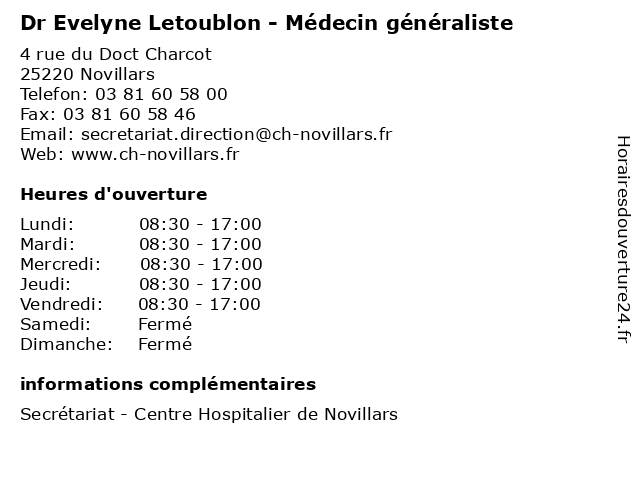 Dr Evelyne Letoublon - Médecin généraliste

4 rue du Doct Charcot
25220 Novillars
Telefon: 03 81 60 58 00
Fax: 03 81 60 58 46
Email: secretariat.direction@ch-novillars.fr
Web: www.ch-novillars.fr

Heures d'ouverture

| | |
|---|---|
| Lundi: | 08:30 - 17:00 |
| Mardi: | 08:30 - 17:00 |
| Mercredi: | 08:30 - 17:00 |
| Jeudi: | 08:30 - 17:00 |
| Vendredi: | 08:30 - 17:00 |
| Samedi: | Fermé |
| Dimanche: | Fermé |

informations complémentaires

Secrétariat - Centre Hospitalier de Novillars

Horairesdouverture24.fr